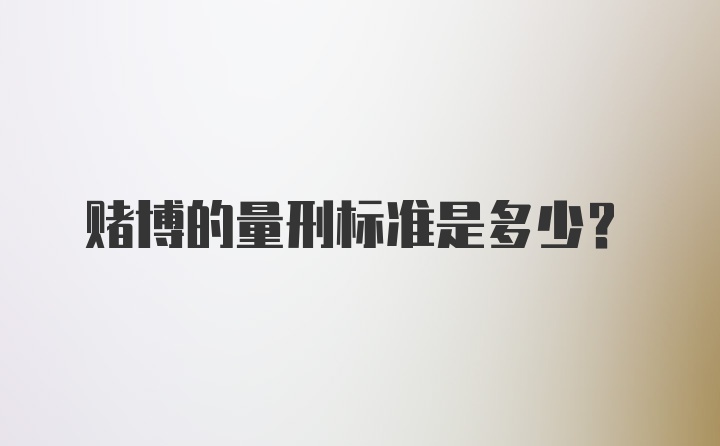 赌博的量刑标准是多少？